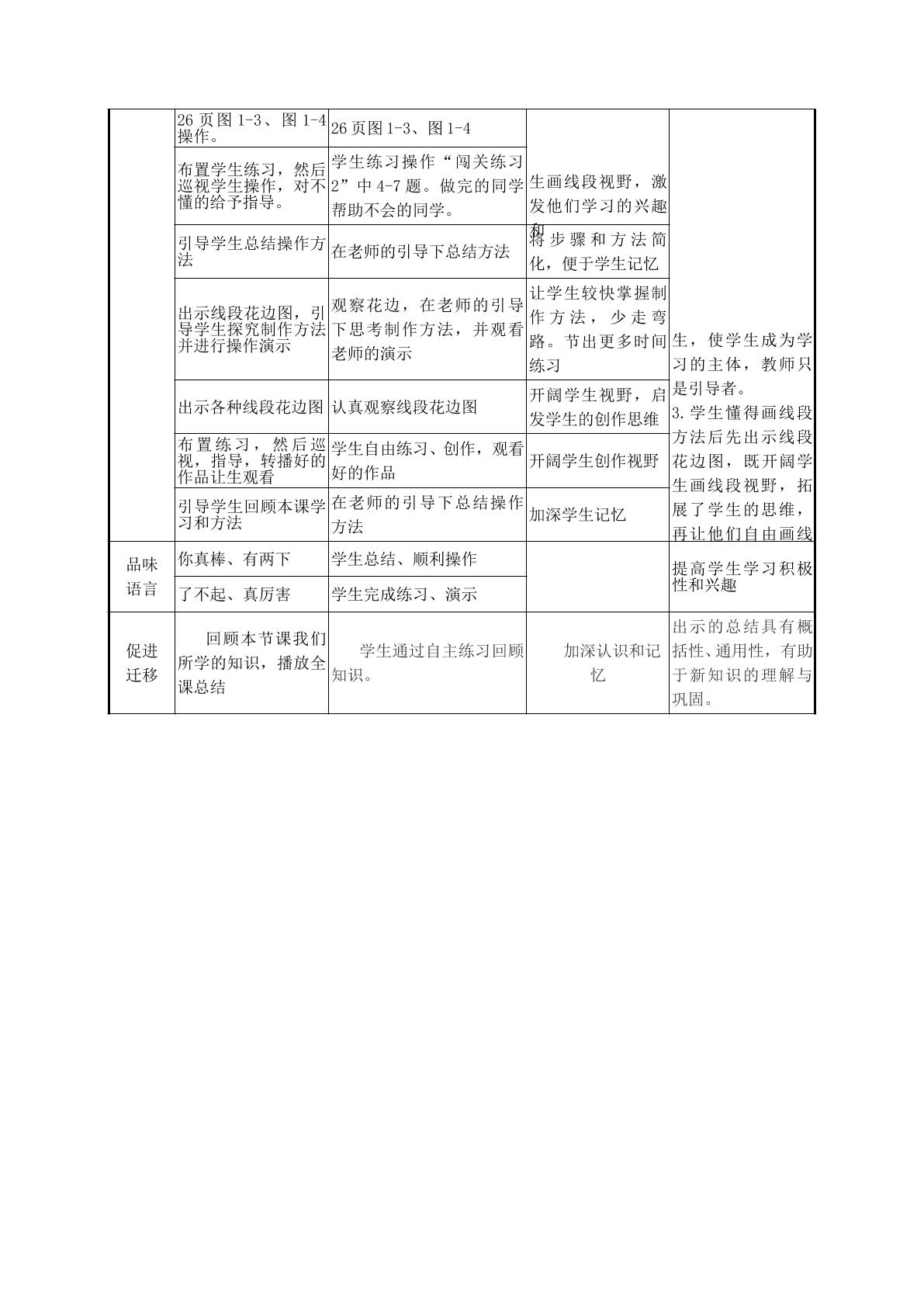 |  | 26页图1-3、图1-4操作。 | 26页图1-3、图1-4 | 生画线段视野，激发他们学习的兴趣和 | 生，使学生成为学习的主体，教师只是引导者。3.学生懂得画线段方法后先出示线段花边图，既开阔学生画线段视野，拓展了学生的思维，再让他们自由画线 |
|---|---|---|---|---|
|  | 布置学生练习，然后巡视学生操作，对不懂的给予指导。 | 学生练习操作“闯关练习2”中4-7题。做完的同学帮助不会的同学。 |  |  |
|  | 引导学生总结操作方法 | 在老师的引导下总结方法 | 将步骤和方法简化，便于学生记忆 |  |
|  | 出示线段花边图，引导学生探究制作方法并进行操作演示 | 观察花边，在老师的引导下思考制作方法，并观看老师的演示 | 让学生较快掌握制作方法，少走弯路。节出更多时间练习 |  |
|  | 出示各种线段花边图 | 认真观察线段花边图 | 开阔学生视野，启发学生的创作思维 |  |
|  | 布置练习，然后巡视，指导，转播好的作品让生观看 | 学生自由练习、创作，观看好的作品 | 开阔学生创作视野 |  |
|  | 引导学生回顾本课学习和方法 | 在老师的引导下总结操作方法 | 加深学生记忆 |  |
| 品味语言 | 你真棒、有两下 | 学生总结、顺利操作 |  | 提高学生学习积极性和兴趣 |
|  | 了不起、真厉害 | 学生完成练习、演示 |  |  |
| 促进迁移 | 回顾本节课我们所学的知识，播放全课总结 | 学生通过自主练习回顾知识。 | 加深认识和记忆 | 出示的总结具有概括性、通用性，有助于新知识的理解与巩固。 |